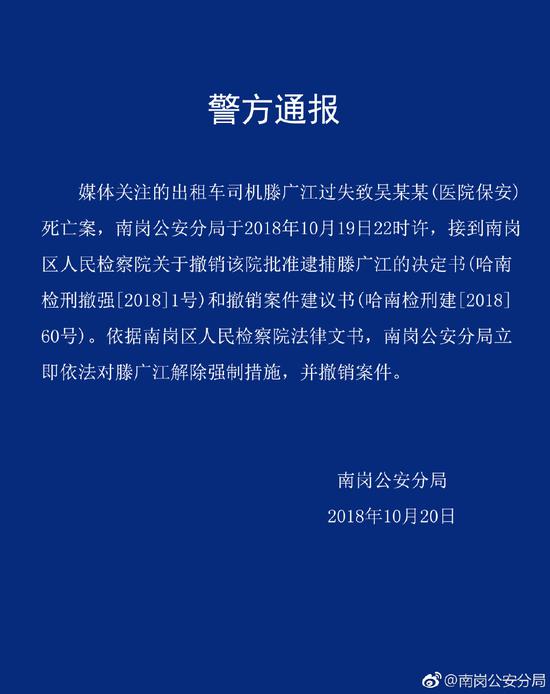 警方通报

媒体关注的出租车司机滕广江过失致吴某某(医院保安)死亡案，南岗公安分局于2018年10月19日22时许，接到南岗区人民检察院关于撤销该院批准逮捕滕广江的决定书(哈南检刑撤强[2018]1号)和撤销案件建议书(哈南检刑建[2018]60号)。依据南岗区人民检察院法律文书，南岗公安分局立即依法对滕广江解除强制措施，并撤销案件。

南岗公安分局
2018年10月20日

@南岗公安分局